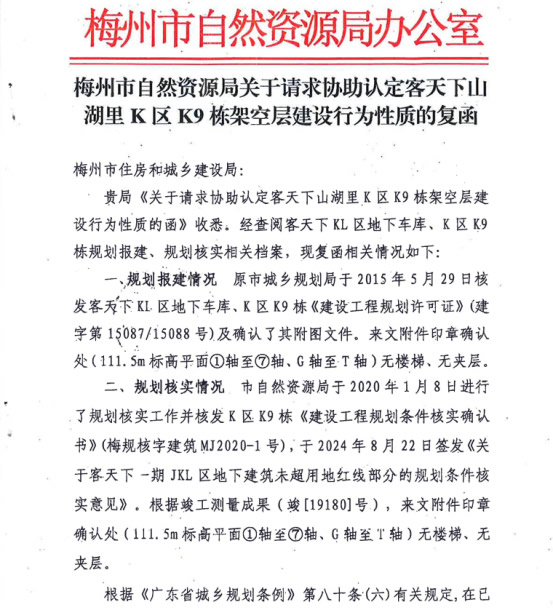 梅州市自然资源局办公室

梅州市自然资源局关于请求协助认定客天下山湖里 K 区 K9 栋架空层建设行为性质的复函

梅州市住房和城乡建设局：

贵局《关于请求协助认定客天下山湖里 K 区 K9 栋架空层建设行为性质的函》收悉。经查阅客天下 KL 区地下车库、K 区 K9 栋规划报建、规划核实相关档案，现复函相关情况如下：

一、规划报建情况　原市城乡规划局于 2015 年 5 月 29 日核发客天下 KL 区地下车库、K 区 K9 栋《建设工程规划许可证》（建字第 15087/15088 号）及确认了其附图文件。来文附件印章确认处（111.5m 标高平面①轴至⑦轴、G 轴至 T 轴）无楼梯、无夹层。

二、规划核实情况　市自然资源局于 2020 年 1 月 8 日进行了规划核实工作并核发 K 区 K9 栋《建设工程规划条件核实确认书》（梅规核字建筑 MJ2020-1 号），于 2024 年 8 月 22 日签发《关于客天下一期 JKL 区地下建筑未超用地红线部分的规划条件核实意见》。根据竣工测量成果（竣[19180]号），来文附件印章确认处（111.5m 标高平面①轴至⑦轴、G 轴至 T 轴）无楼梯、无夹层。

根据《广东省城乡规划条例》第八十条（六）有关规定，在已